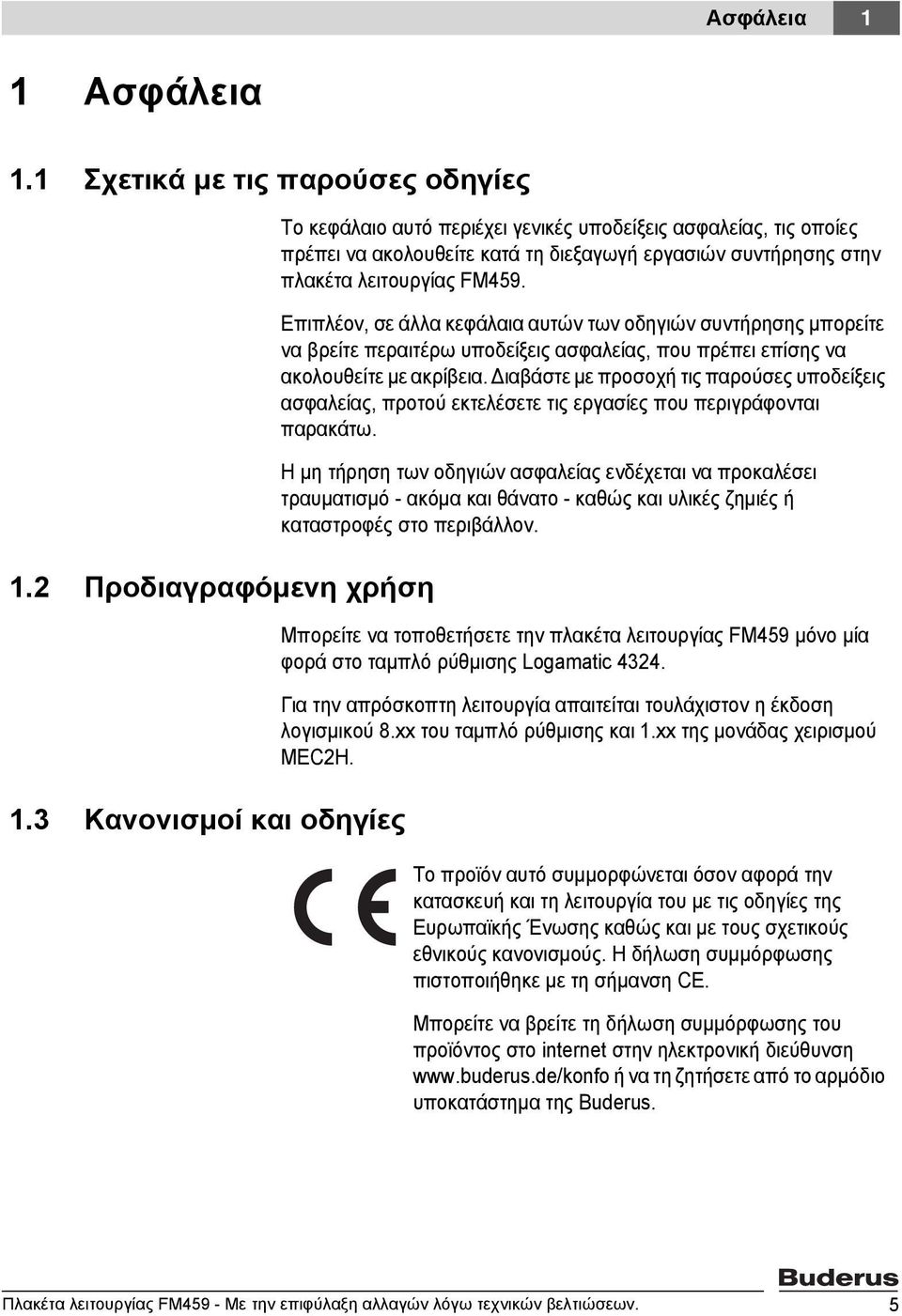 Ασφάλεια 1

1 Ασφάλεια

1.1 Σχετικά με τις παρούσες οδηγίες

Το κεφάλαιο αυτό περιέχει γενικές υποδείξεις ασφαλείας, τις οποίες πρέπει να ακολουθείτε κατά τη διεξαγωγή εργασιών συντήρησης στην πλακέτα λειτουργίας FM459.

Επιπλέον, σε άλλα κεφάλαια αυτών των οδηγιών συντήρησης μπορείτε να βρείτε περαιτέρω υποδείξεις ασφαλείας, που πρέπει επίσης να ακολουθείτε με ακρίβεια. Διαβάστε με προσοχή τις παρούσες υποδείξεις ασφαλείας, προτού εκτελέσετε τις εργασίες που περιγράφονται παρακάτω.

Η μη τήρηση των οδηγιών ασφαλείας ενδέχεται να προκαλέσει τραυματισμό - ακόμα και θάνατο - καθώς και υλικές ζημιές ή καταστροφές στο περιβάλλον.

1.2 Προδιαγραφόμενη χρήση

Μπορείτε να τοποθετήσετε την πλακέτα λειτουργίας FM459 μόνο μία φορά στο ταμπλό ρύθμισης Logamatic 4324.

Για την απρόσκοπτη λειτουργία απαιτείται τουλάχιστον η έκδοση λογισμικού 8.xx του ταμπλό ρύθμισης και 1.xx της μονάδας χειρισμού MEC2H.

1.3 Κανονισμοί και οδηγίες

CE

Το προϊόν αυτό συμμορφώνεται όσον αφορά την κατασκευή και τη λειτουργία του με τις οδηγίες της Ευρωπαϊκής Ένωσης καθώς και με τους σχετικούς εθνικούς κανονισμούς. Η δήλωση συμμόρφωσης πιστοποιήθηκε με τη σήμανση CE.

Μπορείτε να βρείτε τη δήλωση συμμόρφωσης του προϊόντος στο internet στην ηλεκτρονική διεύθυνση www.buderus.de/konfo ή να τη ζητήσετε από το αρμόδιο υποκατάστημα της Buderus.

Buderus

Πλακέτα λειτουργίας FM459 - Με την επιφύλαξη αλλαγών λόγω τεχνικών βελτιώσεων. 5